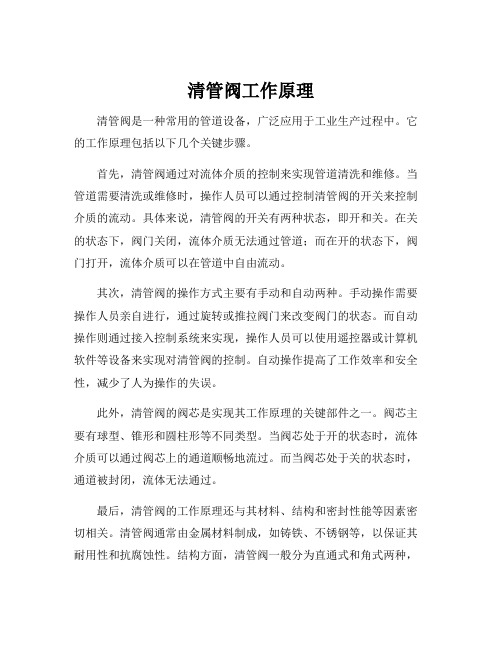 清管阀工作原理

清管阀是一种常用的管道设备，广泛应用于工业生产过程中。它的工作原理包括以下几个关键步骤。

首先，清管阀通过对流体介质的控制来实现管道清洗和维修。当管道需要清洗或维修时，操作人员可以通过控制清管阀的开关来控制介质的流动。具体来说，清管阀的开关有两种状态，即开和关。在关的状态下，阀门关闭，流体介质无法通过管道；而在开的状态下，阀门打开，流体介质可以在管道中自由流动。

其次，清管阀的操作方式主要有手动和自动两种。手动操作需要操作人员亲自进行，通过旋转或推拉阀门来改变阀门的状态。而自动操作则通过接入控制系统来实现，操作人员可以使用遥控器或计算机软件等设备来实现对清管阀的控制。自动操作提高了工作效率和安全性，减少了人为操作的失误。

此外，清管阀的阀芯是实现其工作原理的关键部件之一。阀芯主要有球型、锥形和圆柱形等不同类型。当阀芯处于开的状态时，流体介质可以通过阀芯上的通道顺畅地流过。而当阀芯处于关的状态时，通道被封闭，流体无法通过。

最后，清管阀的工作原理还与其材料、结构和密封性能等因素密切相关。清管阀通常由金属材料制成，如铸铁、不锈钢等，以保证其耐用性和抗腐蚀性。结构方面，清管阀一般分为直通式和角式两种，